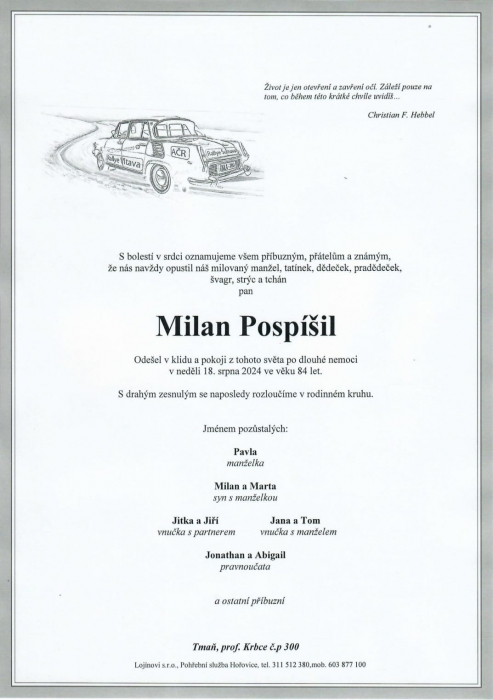 Život je jen otevření a zavření očí. Záleží pouze na tom, co během této krátké chvíle uvidíš...

Christian F. Hebbel

Rallye Vltava

AČR

S bolestí v srdci oznamujeme všem příbuzným, přátelům a známým, že nás navždy opustil náš milovaný manžel, tatínek, dědeček, pradědeček, švagr, strýc a tchán
pan

Milan Pospíšil

Odešel v klidu a pokoji z tohoto světa po dlouhé nemoci v neděli 18. srpna 2024 ve věku 84 let.

S drahým zesnulým se naposledy rozloučíme v rodinném kruhu.

Jménem pozůstalých:

Pavla
manželka

Milan a Marta
syn s manželkou

Jitka a Jiří
vnučka s partnerem

Jana a Tom
vnučka s manželem

Jonathan a Abigail
pravnoučata

a ostatní příbuzní

Tmaň, prof. Krbce č.p 300

Lojínovi s.r.o., Pohřební služba Hořovice, tel. 311 512 380,mob. 603 877 100